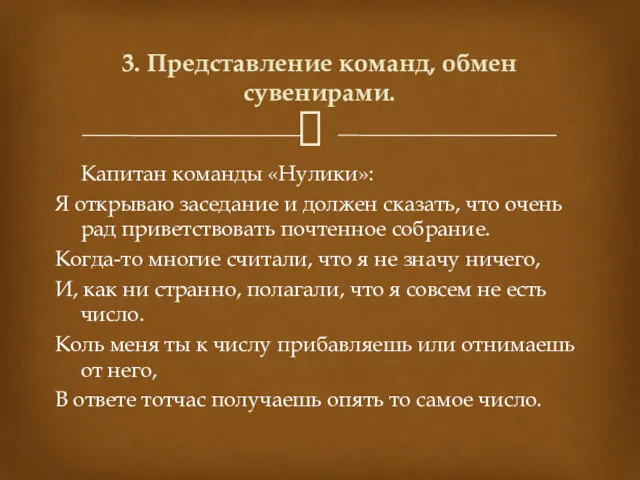 3. Представление команд, обмен сувенирами.

Капитан команды «Нулики»:

Я открываю заседание и должен сказать, что очень рад приветствовать почтенное собрание.

Когда-то многие считали, что я не значу ничего,

И, как ни странно, полагали, что я совсем не есть число.

Коль меня ты к числу прибавляешь или отнимаешь от него,

В ответе тотчас получаешь опять то самое число.